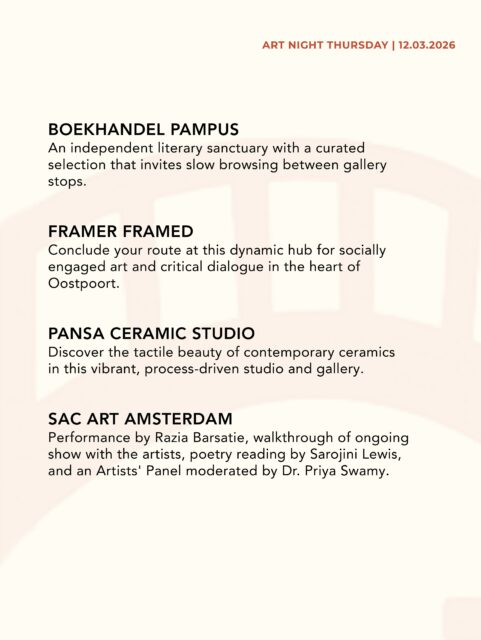 ART NIGHT THURSDAY | 12.03.2026

BOEKHANDEL PAMPUS
An independent literary sanctuary with a curated selection that invites slow browsing between gallery stops.

FRAMER FRAMED
Conclude your route at this dynamic hub for socially engaged art and critical dialogue in the heart of Oostpoort.

PANSA CERAMIC STUDIO
Discover the tactile beauty of contemporary ceramics in this vibrant, process-driven studio and gallery.

SAC ART AMSTERDAM
Performance by Razia Barsatie, walkthrough of ongoing show with the artists, poetry reading by Sarojini Lewis, and an Artists' Panel moderated by Dr. Priya Swamy.